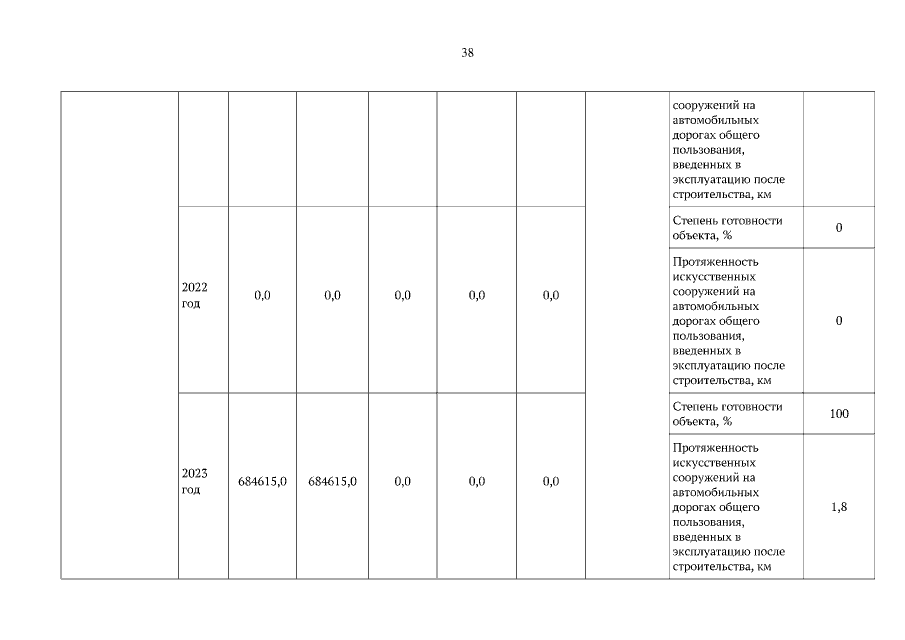 38

| | | | | | | | | | |
|---|---|---|---|---|---|---|---|---|---|
| | | | | | | | | сооружений на автомобильных дорогах общего пользования, введенных в эксплуатацию после строительства, км | |
| | 2022 год | 0,0 | 0,0 | 0,0 | 0,0 | 0,0 | | Степень готовности объекта, % | 0 |
| | | | | | | | | Протяженность искусственных сооружений на автомобильных дорогах общего пользования, введенных в эксплуатацию после строительства, км | 0 |
| | 2023 год | 684615,0 | 684615,0 | 0,0 | 0,0 | 0,0 | | Степень готовности объекта, % | 100 |
| | | | | | | | | Протяженность искусственных сооружений на автомобильных дорогах общего пользования, введенных в эксплуатацию после строительства, км | 1,8 |